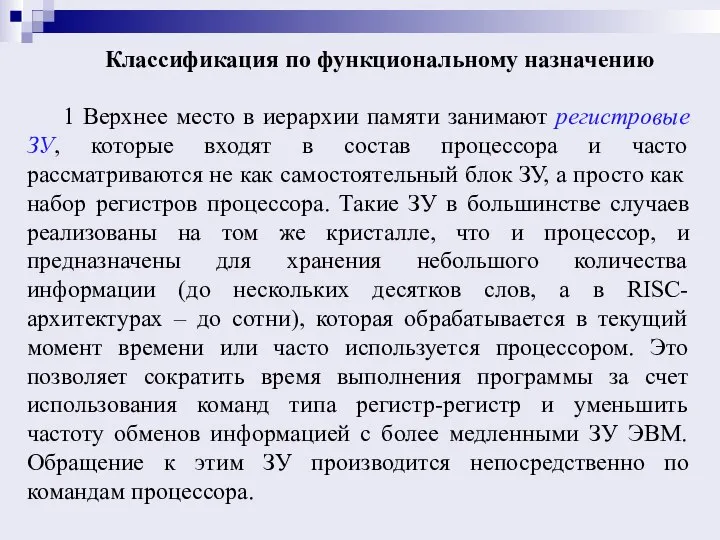 Классификация по функциональному назначению

1 Верхнее место в иерархии памяти занимают регистровые ЗУ, которые входят в состав процессора и часто рассматриваются не как самостоятельный блок ЗУ, а просто как набор регистров процессора. Такие ЗУ в большинстве случаев реализованы на том же кристалле, что и процессор, и предназначены для хранения небольшого количества информации (до нескольких десятков слов, а в RISC-архитектурах – до сотни), которая обрабатывается в текущий момент времени или часто используется процессором. Это позволяет сократить время выполнения программы за счет использования команд типа регистр-регистр и уменьшить частоту обменов информацией с более медленными ЗУ ЭВМ. Обращение к этим ЗУ производится непосредственно по командам процессора.